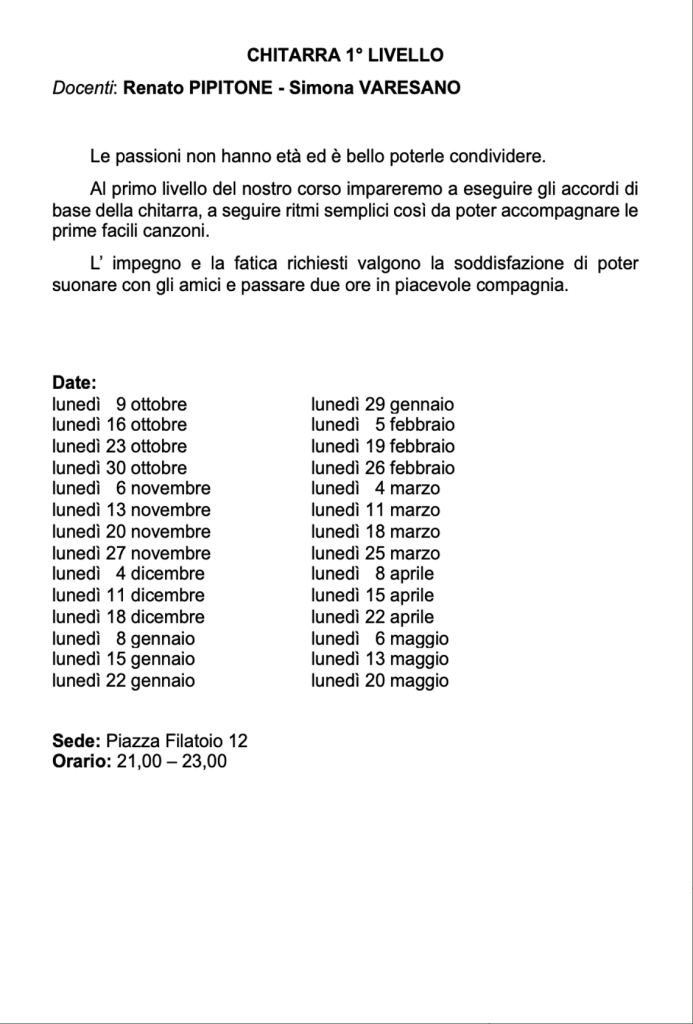 CHITARRA 1° LIVELLO

Docenti: Renato PIPITONE - Simona VARESANO

Le passioni non hanno età ed è bello poterle condividere.

Al primo livello del nostro corso impareremo a eseguire gli accordi di base della chitarra, a seguire ritmi semplici così da poter accompagnare le prime facili canzoni.

L' impegno e la fatica richiesti valgono la soddisfazione di poter suonare con gli amici e passare due ore in piacevole compagnia.

Date:
lunedì 9 ottobre
lunedì 16 ottobre
lunedì 23 ottobre
lunedì 30 ottobre
lunedì 6 novembre
lunedì 13 novembre
lunedì 20 novembre
lunedì 27 novembre
lunedì 4 dicembre
lunedì 11 dicembre
lunedì 18 dicembre
lunedì 8 gennaio
lunedì 15 gennaio
lunedì 22 gennaio

lunedì 29 gennaio
lunedì 5 febbraio
lunedì 19 febbraio
lunedì 26 febbraio
lunedì 4 marzo
lunedì 11 marzo
lunedì 18 marzo
lunedì 25 marzo
lunedì 8 aprile
lunedì 15 aprile
lunedì 22 aprile
lunedì 6 maggio
lunedì 13 maggio
lunedì 20 maggio

Sede: Piazza Filatoio 12
Orario: 21,00 – 23,00